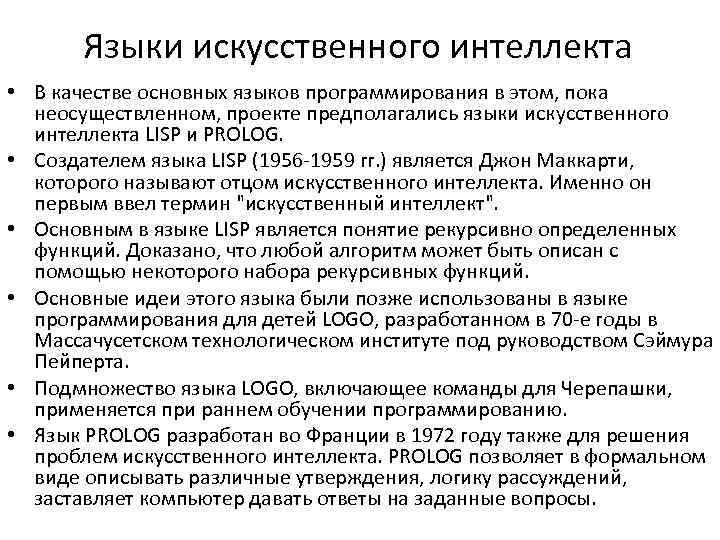 Языки искусственного интеллекта

• В качестве основных языков программирования в этом, пока неосуществленном, проекте предполагались языки искусственного интеллекта LISP и PROLOG.
• Создателем языка LISP (1956-1959 гг.) является Джон Маккарти, которого называют отцом искусственного интеллекта. Именно он первым ввел термин "искусственный интеллект".
• Основным в языке LISP является понятие рекурсивно определенных функций. Доказано, что любой алгоритм может быть описан с помощью некоторого набора рекурсивных функций.
• Основные идеи этого языка были позже использованы в языке программирования для детей LOGO, разработанном в 70-е годы в Массачусетском технологическом институте под руководством Сэймура Пейперта.
• Подмножество языка LOGO, включающее команды для Черепашки, применяется при раннем обучении программированию.
• Язык PROLOG разработан во Франции в 1972 году также для решения проблем искусственного интеллекта. PROLOG позволяет в формальном виде описывать различные утверждения, логику рассуждений, заставляет компьютер давать ответы на заданные вопросы.